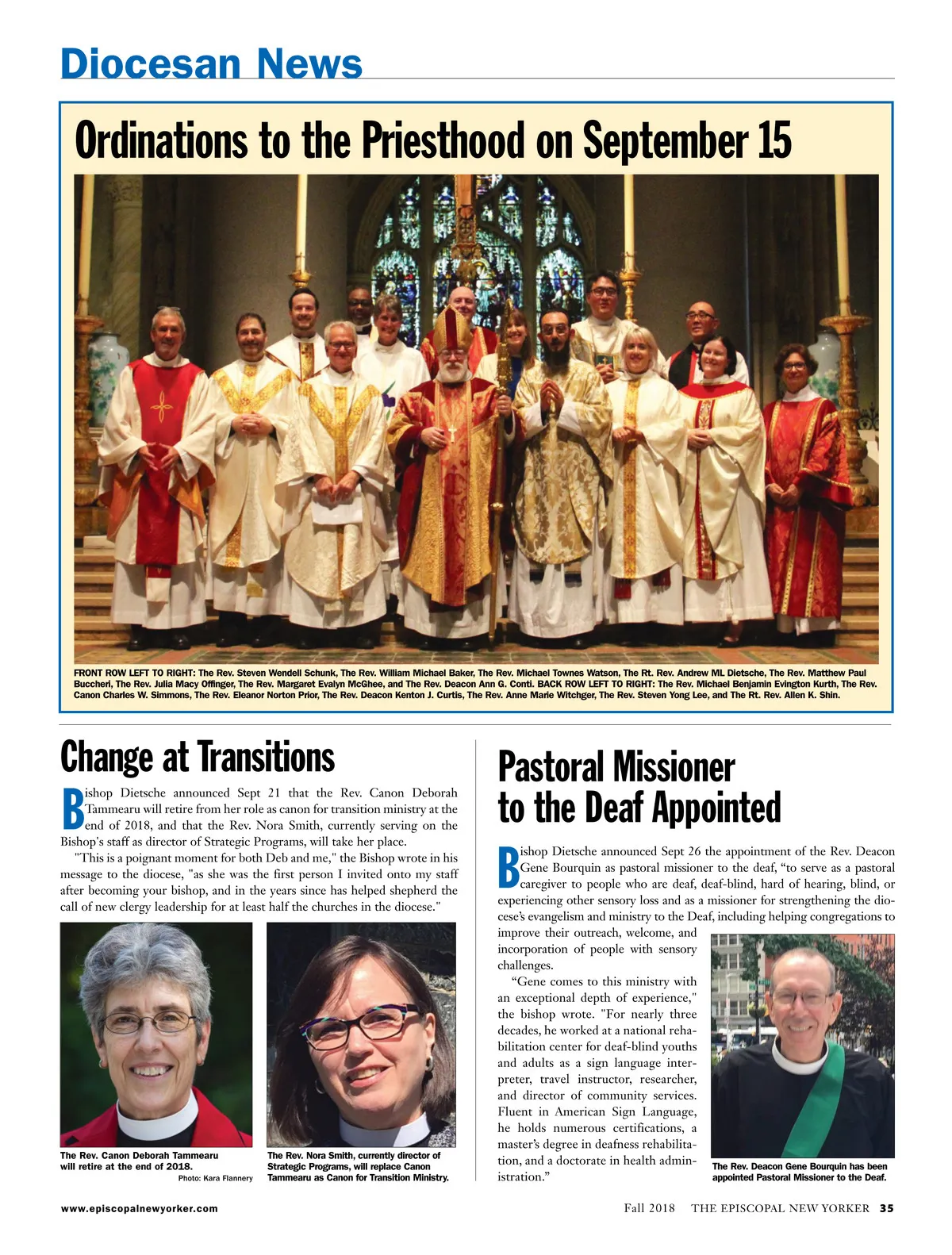 Diocesan News

Ordinations to the Priesthood on September 15

FRONT ROW LEFT TO RIGHT: The Rev. Steven Wendell Schunk, The Rev. William Michael Baker, The Rev. Michael Townes Watson, The Rt. Rev. Andrew ML Dietsche, The Rev. Matthew Paul Buccheri, The Rev. Julia Macy Offinger, The Rev. Margaret Evalyn McGhee, and The Rev. Deacon Ann G. Conti. BACK ROW LEFT TO RIGHT: The Rev. Michael Benjamin Evington Kurth, The Rev. Canon Charles W. Simmons, The Rev. Eleanor Norton Prior, The Rev. Deacon Kenton J. Curtis, The Rev. Anne Marie Witchger, The Rev. Steven Yong Lee, and The Rt. Rev. Allen K. Shin.

Change at Transitions

Bishop Dietsche announced Sept 21 that the Rev. Canon Deborah Tammearu will retire from her role as canon for transition ministry at the end of 2018, and that the Rev. Nora Smith, currently serving on the Bishop's staff as director of Strategic Programs, will take her place.

"This is a poignant moment for both Deb and me," the Bishop wrote in his message to the diocese, "as she was the first person I invited onto my staff after becoming your bishop, and in the years since has helped shepherd the call of new clergy leadership for at least half the churches in the diocese."

The Rev. Canon Deborah Tammearu will retire at the end of 2018.
Photo: Kara Flannery

The Rev. Nora Smith, currently director of Strategic Programs, will replace Canon Tammearu as Canon for Transition Ministry.

Pastoral Missioner to the Deaf Appointed

Bishop Dietsche announced Sept 26 the appointment of the Rev. Deacon Gene Bourquin as pastoral missioner to the deaf, “to serve as a pastoral caregiver to people who are deaf, deaf-blind, hard of hearing, blind, or experiencing other sensory loss and as a missioner for strengthening the diocese’s evangelism and ministry to the Deaf, including helping congregations to improve their outreach, welcome, and incorporation of people with sensory challenges.

“Gene comes to this ministry with an exceptional depth of experience," the bishop wrote. "For nearly three decades, he worked at a national rehabilitation center for deaf-blind youths and adults as a sign language interpreter, travel instructor, researcher, and director of community services. Fluent in American Sign Language, he holds numerous certifications, a master’s degree in deafness rehabilitation, and a doctorate in health administration.”

The Rev. Deacon Gene Bourquin has been appointed Pastoral Missioner to the Deaf.

www.episcopalnewyorker.com

Fall 2018 THE EPISCOPAL NEW YORKER 35